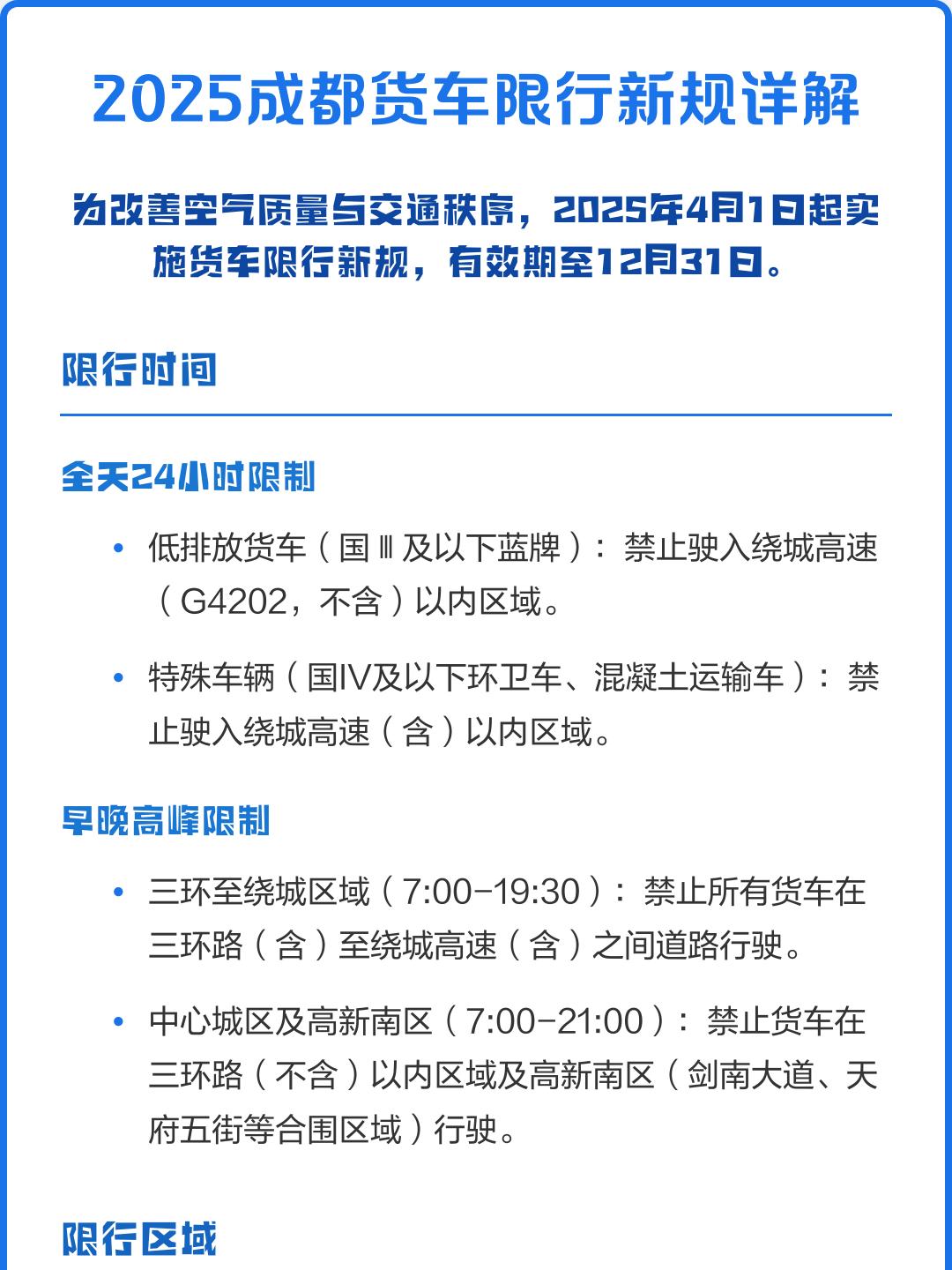 2025成都货车限行新规详解

为改善空气质量与交通秩序，2025年4月1日起实施货车限行新规，有效期至12月31日。

限行时间

全天24小时限制

• 低排放货车（国Ⅲ及以下蓝牌）：禁止驶入绕城高速（G4202，不含）以内区域。

• 特殊车辆（国IV及以下环卫车、混凝土运输车）：禁止驶入绕城高速（含）以内区域。

早晚高峰限制

• 三环至绕城区域（7:00-19:30）：禁止所有货车在三环路（含）至绕城高速（含）之间道路行驶。

• 中心城区及高新南区（7:00-21:00）：禁止货车在三环路（不含）以内区域及高新南区（剑南大道、天府五街等合围区域）行驶。

限行区域